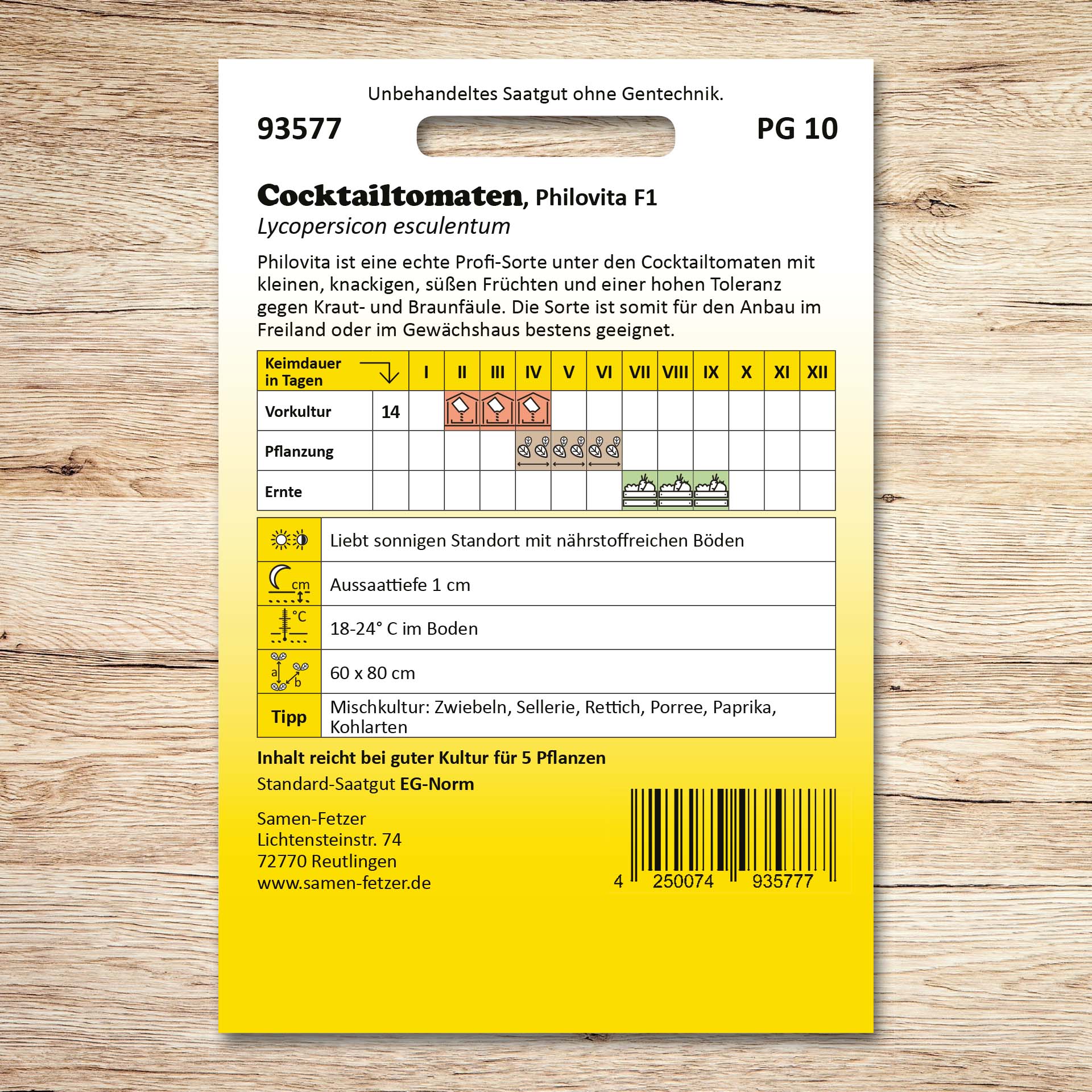 Unbehandeltes Saatgut ohne Gentechnik.

93577

PG 10

Cocktailtomaten, Philovita F1
Lycopersicon esculentum

Philovita ist eine echte Profi-Sorte unter den Cocktailtomaten mit kleinen, knackigen, süßen Früchten und einer hohen Toleranz gegen Kraut- und Braunfäule. Die Sorte ist somit für den Anbau im Freiland oder im Gewächshaus bestens geeignet.

| Keimdauer in Tagen | | I | II | III | IV | V | VI | VII | VIII | IX | X | XI | XII |
|---|---|---|---|---|---|---|---|---|---|---|---|---|---|
| Vorkultur | 14 | | | | | | | | | | | | |
| Pflanzung | | | | | | | | | | | | | |
| Ernte | | | | | | | | | | | | | |

| | |
|---|---|
| | Liebt sonnigen Standort mit nährstoffreichen Böden |
| cm | Aussaattiefe 1 cm |
| °C | 18-24° C im Boden |
| a b | 60 x 80 cm |
| Tipp | Mischkultur: Zwiebeln, Sellerie, Rettich, Porree, Paprika, Kohlarten |

Inhalt reicht bei guter Kultur für 5 Pflanzen

Standard-Saatgut EG-Norm

Samen-Fetzer
Lichtensteinstr. 74
72770 Reutlingen
www.samen-fetzer.de

4 250074 935777